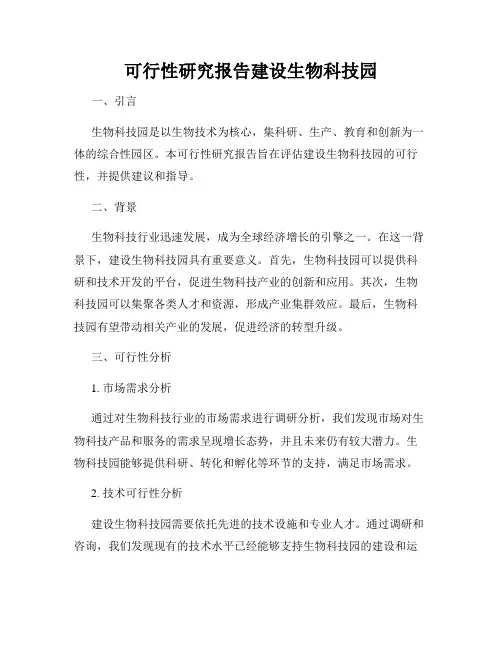 可行性研究报告建设生物科技园

一、引言

生物科技园是以生物技术为核心，集科研、生产、教育和创新为一体的综合性园区。本可行性研究报告旨在评估建设生物科技园的可行性，并提供建议和指导。

二、背景

生物科技行业迅速发展，成为全球经济增长的引擎之一。在这一背景下，建设生物科技园具有重要意义。首先，生物科技园可以提供科研和技术开发的平台，促进生物科技产业的创新和应用。其次，生物科技园可以集聚各类人才和资源，形成产业集群效应。最后，生物科技园有望带动相关产业的发展，促进经济的转型升级。

三、可行性分析

1. 市场需求分析

通过对生物科技行业的市场需求进行调研分析，我们发现市场对生物科技产品和服务的需求呈现增长态势，并且未来仍有较大潜力。生物科技园能够提供科研、转化和孵化等环节的支持，满足市场需求。

2. 技术可行性分析

建设生物科技园需要依托先进的技术设施和专业人才。通过调研和咨询，我们发现现有的技术水平已经能够支持生物科技园的建设和运